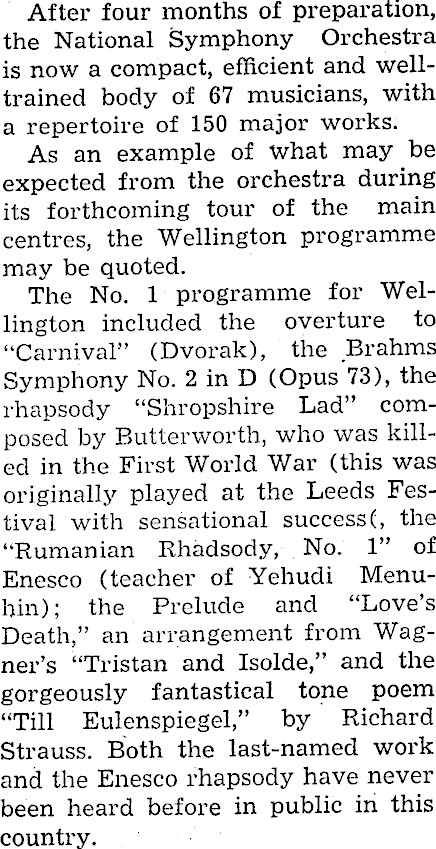 After four months of preparation, the National Symphony Orchestra is now a compact, efficient and well-trained body of 67 musicians, with a repertoire of 150 major works.

As an example of what may be expected from the orchestra during its forthcoming tour of the main centres, the Wellington programme may be quoted.

The No. 1 programme for Wellington included the overture to "Carnival" (Dvorak), the Brahms Symphony No. 2 in D (Opus 73), the rhapsody "Shropshire Lad" composed by Butterworth, who was killed in the First World War (this was originally played at the Leeds Festival with sensational success(, the "Rumanian Rhadsody, No. 1" of Enesco (teacher of Yehudi Menuhin); the Prelude and "Love's Death," an arrangement from Wagner's "Tristan and Isolde," and the gorgeously fantastical tone poem "Till Eulenspiegel," by Richard Strauss. Both the last-named work and the Enesco rhapsody have never been heard before in public in this country.